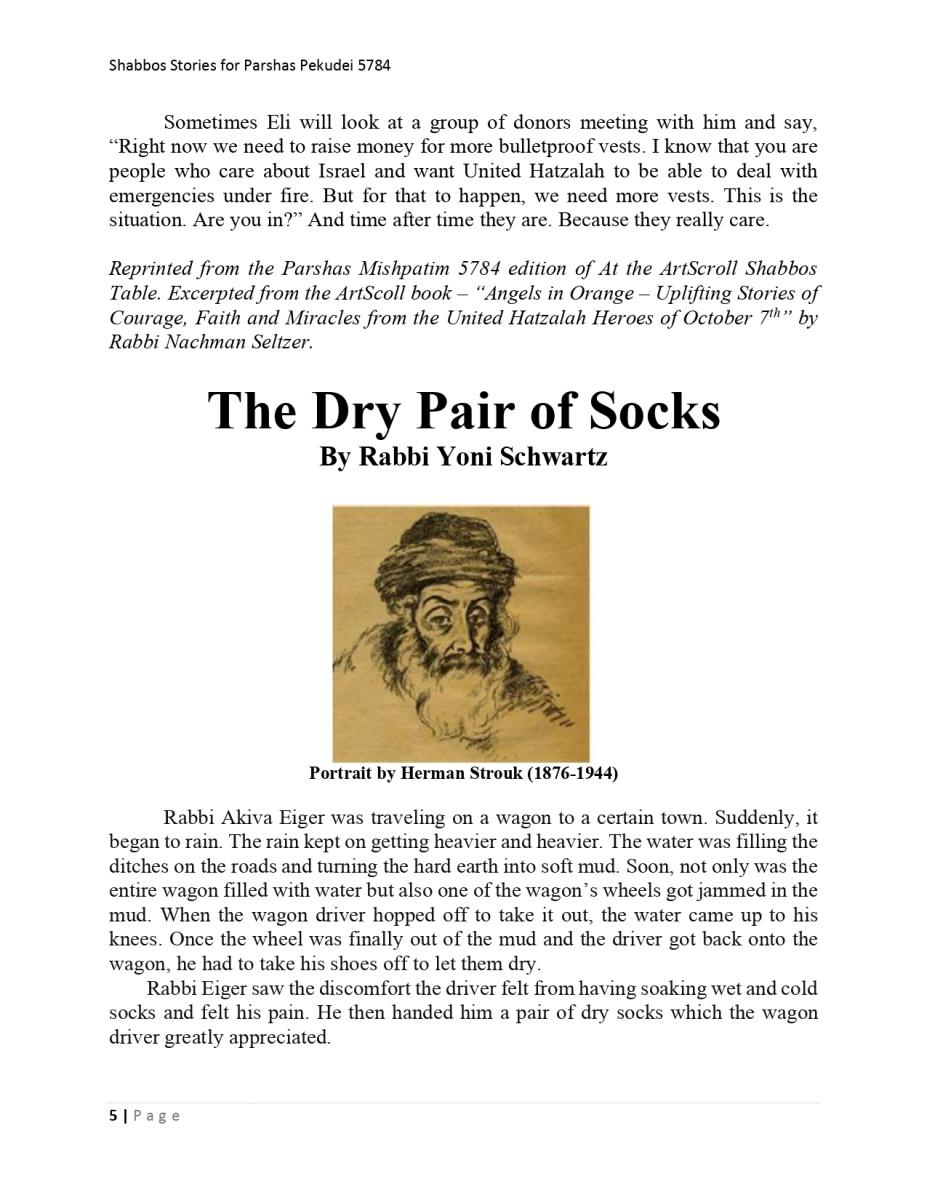 Shabbos Stories for Parshas Pekudei 5784

Sometimes Eli will look at a group of donors meeting with him and say, “Right now we need to raise money for more bulletproof vests. I know that you are people who care about Israel and want United Hatzalah to be able to deal with emergencies under fire. But for that to happen, we need more vests. This is the situation. Are you in?” And time after time they are. Because they really care.

Reprinted from the Parshas Mishpatim 5784 edition of At the ArtScroll Shabbos Table. Excerpted from the ArtScoll book – “Angels in Orange – Uplifting Stories of Courage, Faith and Miracles from the United Hatzalah Heroes of October $7^{th}$” by Rabbi Nachman Seltzer.

The Dry Pair of Socks
By Rabbi Yoni Schwartz

Portrait by Herman Strouk (1876-1944)

Rabbi Akiva Eiger was traveling on a wagon to a certain town. Suddenly, it began to rain. The rain kept on getting heavier and heavier. The water was filling the ditches on the roads and turning the hard earth into soft mud. Soon, not only was the entire wagon filled with water but also one of the wagon’s wheels got jammed in the mud. When the wagon driver hopped off to take it out, the water came up to his knees. Once the wheel was finally out of the mud and the driver got back onto the wagon, he had to take his shoes off to let them dry.

Rabbi Eiger saw the discomfort the driver felt from having soaking wet and cold socks and felt his pain. He then handed him a pair of dry socks which the wagon driver greatly appreciated.

5 | Page